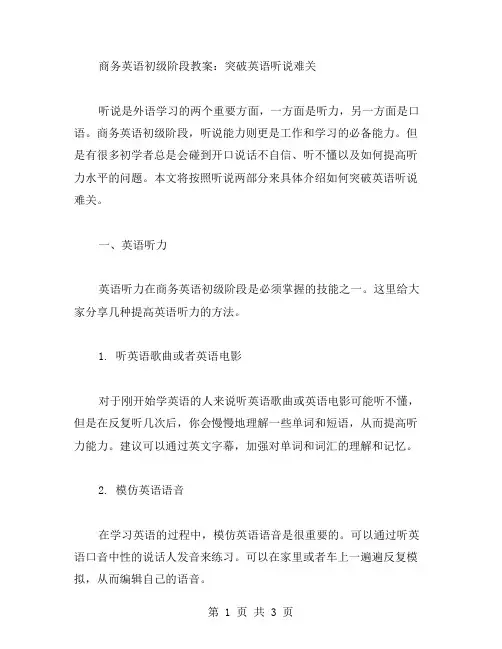 商务英语初级阶段教案：突破英语听说难关

听说是外语学习的两个重要方面，一方面是听力，另一方面是口语。商务英语初级阶段，听说能力则更是工作和学习的必备能力。但是有很多初学者总是会碰到开口说话不自信、听不懂以及如何提高听力水平的问题。本文将按照听说两部分来具体介绍如何突破英语听说难关。

一、英语听力

英语听力在商务英语初级阶段是必须掌握的技能之一。这里给大家分享几种提高英语听力的方法。

1. 听英语歌曲或者英语电影

对于刚开始学英语的人来说听英语歌曲或英语电影可能听不懂，但是在反复听几次后，你会慢慢地理解一些单词和短语，从而提高听力能力。建议可以通过英文字幕，加强对单词和词汇的理解和记忆。

2. 模仿英语语音

在学习英语的过程中，模仿英语语音是很重要的。可以通过听英语口音中性的说话人发音来练习。可以在家里或者车上一遍遍反复模拟，从而编辑自己的语音。

第 1 页 共 3 页